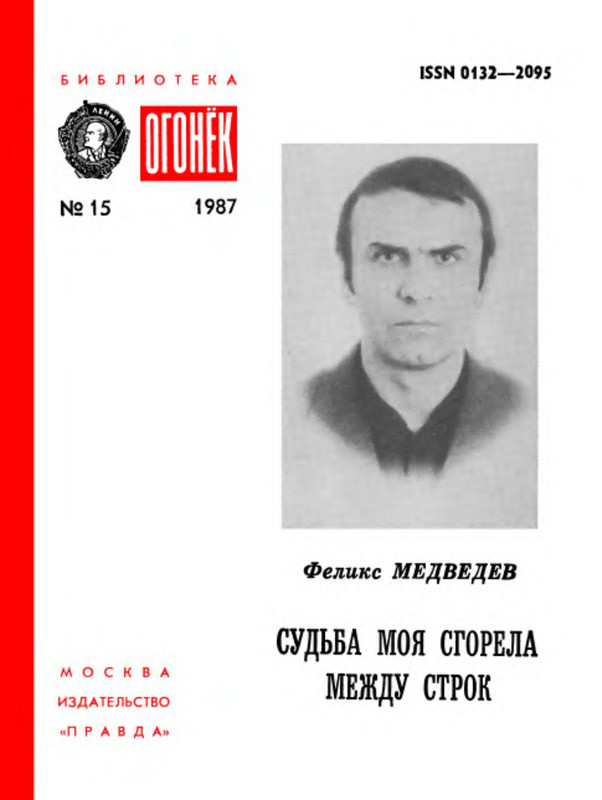 БИБЛИОТЕКА

ЛЕНИН

ОГОНЁК

№ 15 1987

ISSN 0132—2095

Феликс МЕДВЕДЕВ

СУДЬБА МОЯ СГОРЕЛА МЕЖДУ СТРОК

МОСКВА
ИЗДАТЕЛЬСТВО
«ПРАВДА»